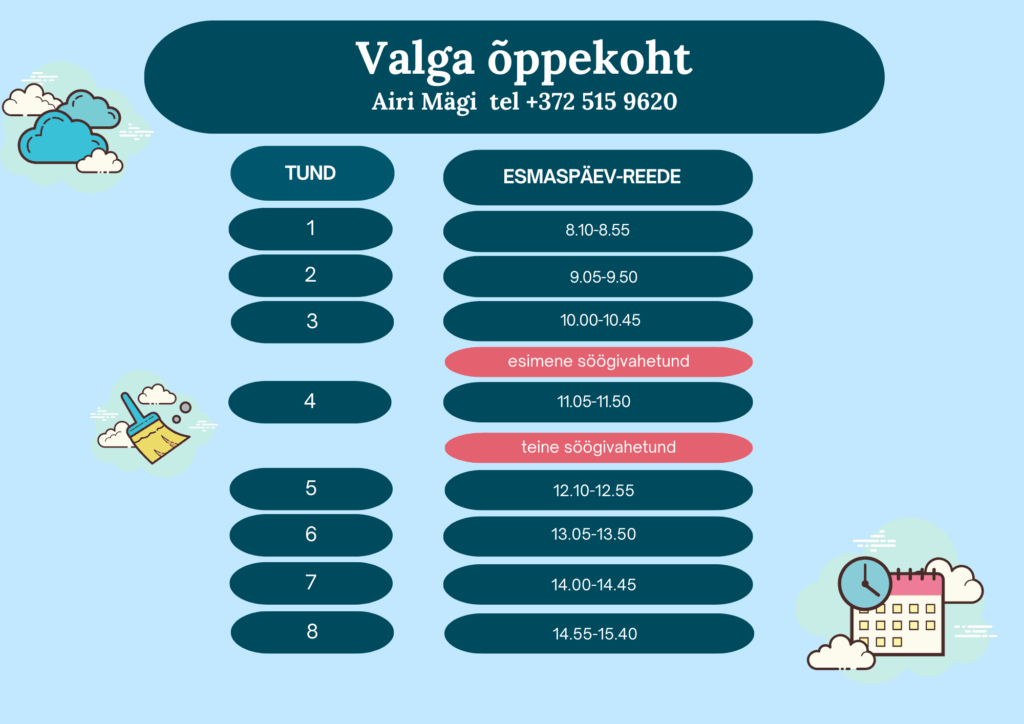 Valga õppekoht
Airi Mägi tel +372 515 9620

| TUND | ESMASPÄEV-REEDE |
|---|---|
| 1 | 8.10-8.55 |
| 2 | 9.05-9.50 |
| 3 | 10.00-10.45 |
| | esimene söögivahetund |
| 4 | 11.05-11.50 |
| | teine söögivahetund |
| 5 | 12.10-12.55 |
| 6 | 13.05-13.50 |
| 7 | 14.00-14.45 |
| 8 | 14.55-15.40 |